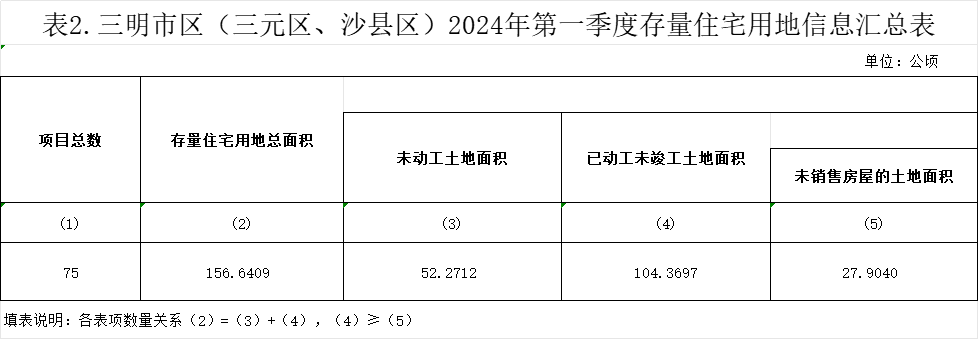 表2. 三明市区（三元区、沙县区）2024年第一季度存量住宅用地信息汇总表

单位：公顷

| 项目总数 | 存量住宅用地总面积 | 未动工土地面积 | 已动工未竣工土地面积 | 未销售房屋的土地面积 |
|---|---|---|---|---|
| (1) | (2) | (3) | (4) | (5) |
| 75 | 156.6409 | 52.2712 | 104.3697 | 27.9040 |

填表说明：各表项数量关系（2）=（3）+（4），（4）≥（5）